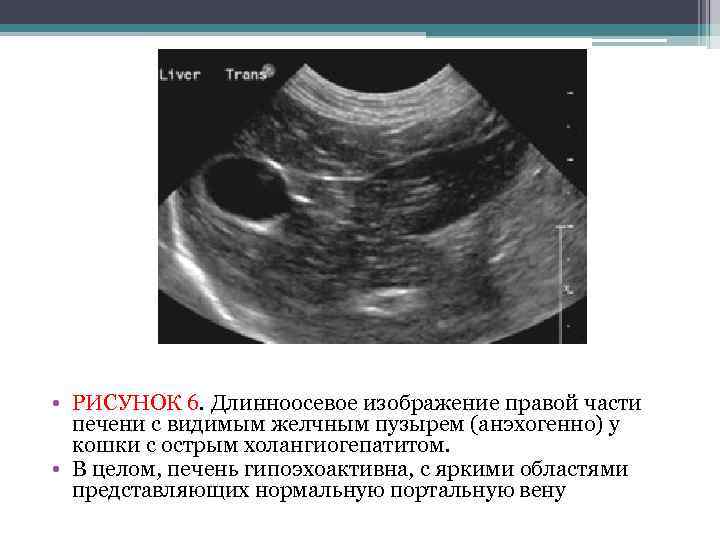 Liver Trans

• РИСУНОК 6. Длинноосевое изображение правой части печени с видимым желчным пузырем (анэхогенно) у кошки с острым холангиогепатитом.
• В целом, печень гипоэхоактивна, с яркими областями представляющих нормальную портальную вену